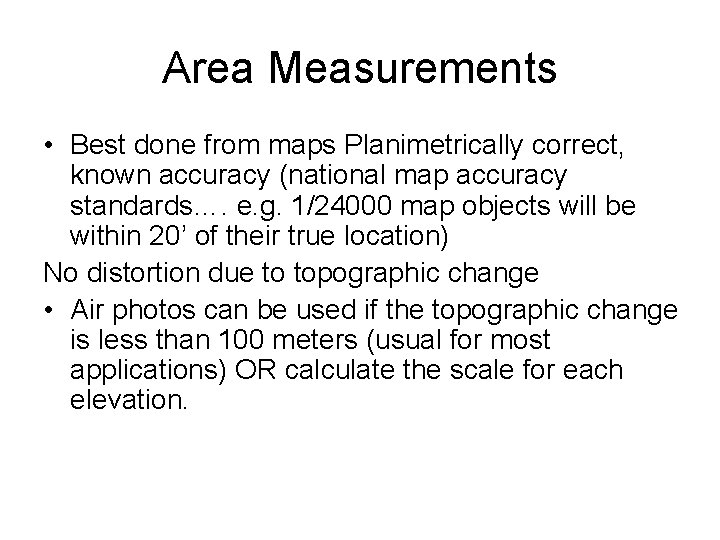 Area Measurements

• Best done from maps Planimetrically correct, known accuracy (national map accuracy standards…. e.g. 1/24000 map objects will be within 20’ of their true location)

No distortion due to topographic change

• Air photos can be used if the topographic change is less than 100 meters (usual for most applications) OR calculate the scale for each elevation.